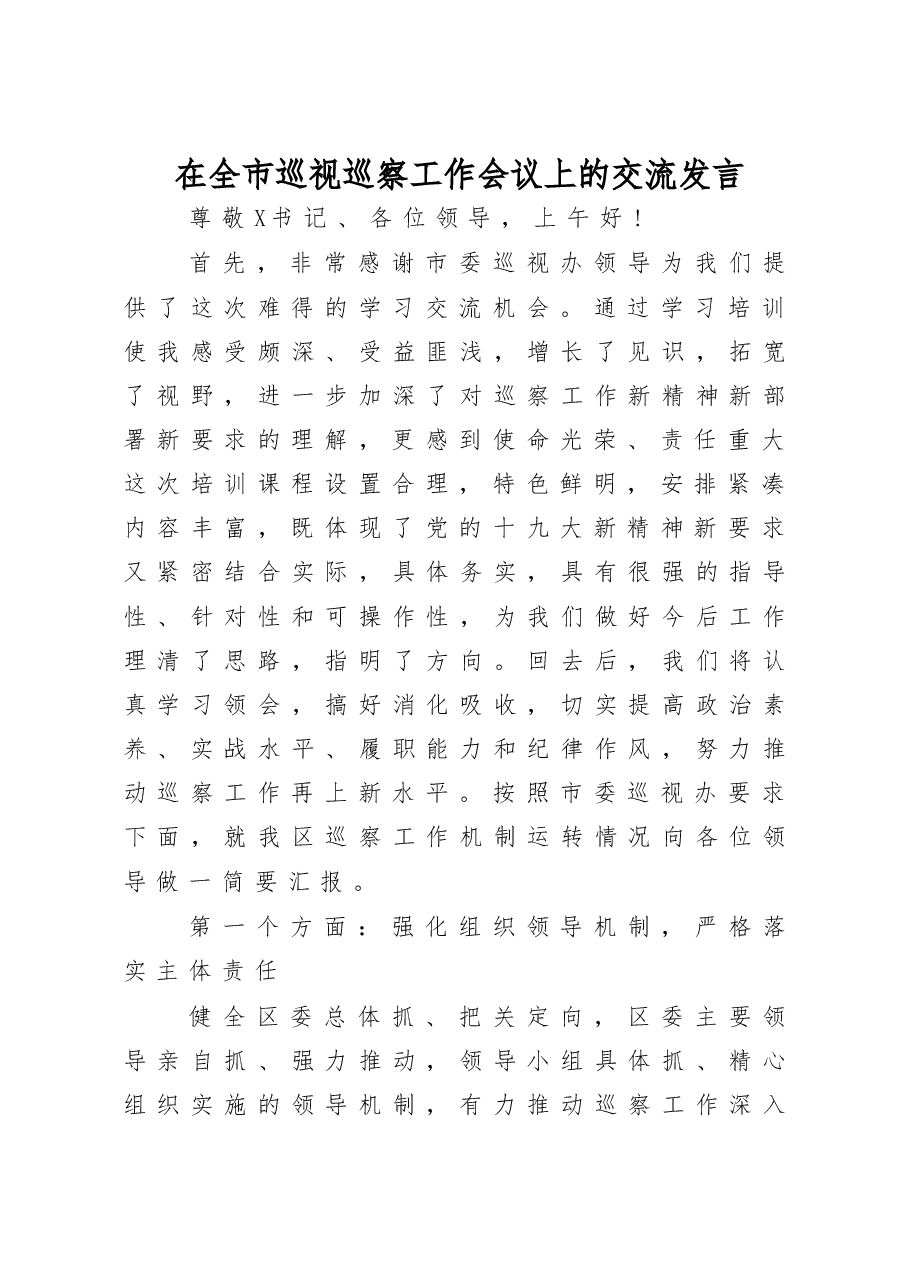 在全市巡视巡察工作会议上的交流发言

尊敬X书记、各位领导，上午好！

首先，非常感谢市委巡视办领导为我们提供了这次难得的学习交流机会。通过学习培训使我感受颇深、受益匪浅，增长了见识，拓宽了视野，进一步加深了对巡察工作新精神新部署新要求的理解，更感到使命光荣、责任重大这次培训课程设置合理，特色鲜明，安排紧凑内容丰富，既体现了党的十九大新精神新要求又紧密结合实际，具体务实，具有很强的指导性、针对性和可操作性，为我们做好今后工作理清了思路，指明了方向。回去后，我们将认真学习领会，搞好消化吸收，切实提高政治素养、实战水平、履职能力和纪律作风，努力推动巡察工作再上新水平。按照市委巡视办要求下面，就我区巡察工作机制运转情况向各位领导做一简要汇报。

第一个方面：强化组织领导机制，严格落实主体责任

健全区委总体抓、把关定向，区委主要领导亲自抓、强力推动，领导小组具体抓、精心组织实施的领导机制，有力推动巡察工作深入